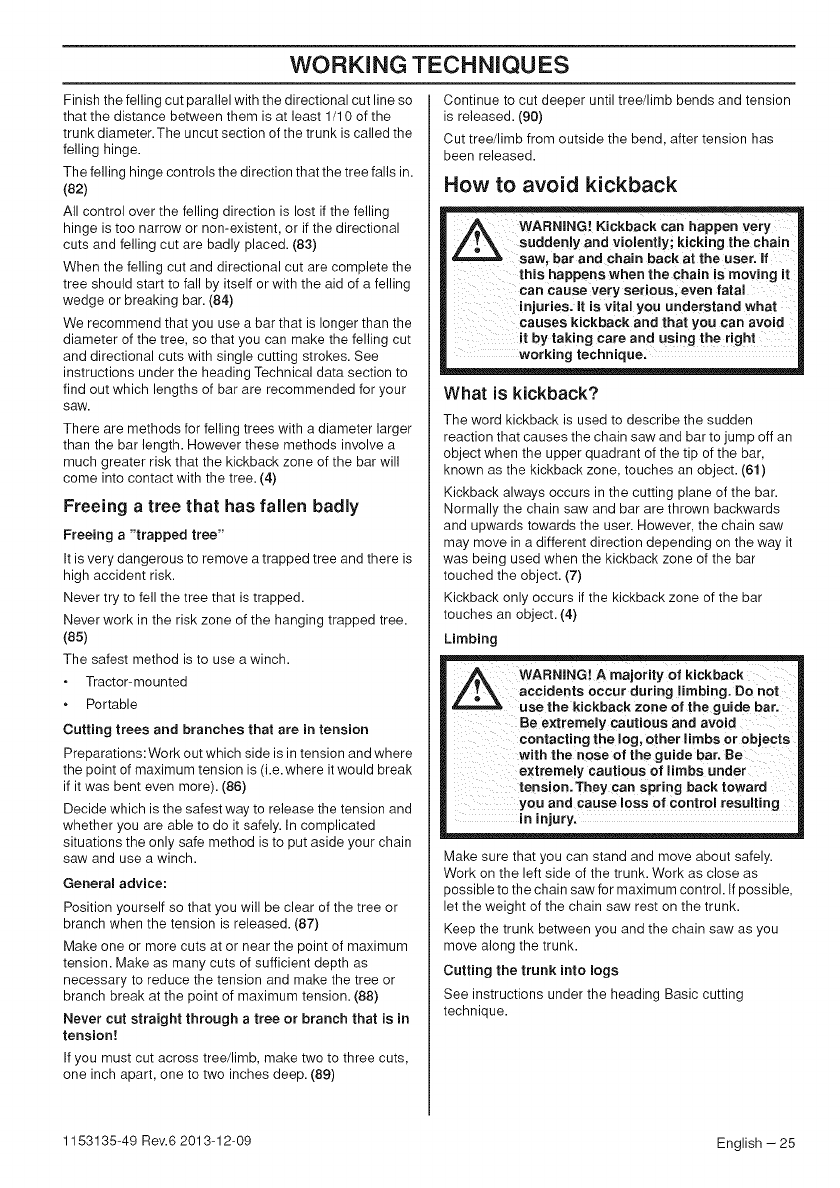 WORKING TECHNIQUES

Finish the felling cut parallel with the directional cut line so that the distance between them is at least 1/10 of the trunk diameter. The uncut section of the trunk is called the felling hinge.

The felling hinge controls the direction that the tree falls in. (82)

All control over the felling direction is lost if the felling hinge is too narrow or non-existent, or if the directional cuts and felling cut are badly placed. (83)

When the felling cut and directional cut are complete the tree should start to fall by itself or with the aid of a felling wedge or breaking bar. (84)

We recommend that you use a bar that is longer than the diameter of the tree, so that you can make the felling cut and directional cuts with single cutting strokes. See instructions under the heading Technical data section to find out which lengths of bar are recommended for your saw.

There are methods for felling trees with a diameter larger than the bar length. However these methods involve a much greater risk that the kickback zone of the bar will come into contact with the tree. (4)

Freeing a tree that has fallen badly

Freeing a "trapped tree"

It is very dangerous to remove a trapped tree and there is high accident risk.

Never try to fell the tree that is trapped.

Never work in the risk zone of the hanging trapped tree. (85)

The safest method is to use a winch.

• Tractor-mounted

• Portable

Cutting trees and branches that are in tension

Preparations: Work out which side is in tension and where the point of maximum tension is (i.e. where it would break if it was bent even more). (86)

Decide which is the safest way to release the tension and whether you are able to do it safely. In complicated situations the only safe method is to put aside your chain saw and use a winch.

General advice:

Position yourself so that you will be clear of the tree or branch when the tension is released. (87)

Make one or more cuts at or near the point of maximum tension. Make as many cuts of sufficient depth as necessary to reduce the tension and make the tree or branch break at the point of maximum tension. (88)

Never cut straight through a tree or branch that is in tension!

If you must cut across tree/limb, make two to three cuts, one inch apart, one to two inches deep. (89)

Continue to cut deeper until tree/limb bends and tension is released. (90)

Cut tree/limb from outside the bend, after tension has been released.

How to avoid kickback

WARNING! Kickback can happen very suddenly and violently; kicking the chain saw, bar and chain back at the user. If this happens when the chain is moving it can cause very serious, even fatal injuries. It is vital you understand what causes kickback and that you can avoid it by taking care and using the right working technique.

What is kickback?

The word kickback is used to describe the sudden reaction that causes the chain saw and bar to jump off an object when the upper quadrant of the tip of the bar, known as the kickback zone, touches an object. (61)

Kickback always occurs in the cutting plane of the bar. Normally the chain saw and bar are thrown backwards and upwards towards the user. However, the chain saw may move in a different direction depending on the way it was being used when the kickback zone of the bar touched the object. (7)

Kickback only occurs if the kickback zone of the bar touches an object. (4)

Limbing

WARNING! A majority of kickback accidents occur during limbing. Do not use the kickback zone of the guide bar. Be extremely cautious and avoid contacting the log, other limbs or objects with the nose of the guide bar. Be extremely cautious of limbs under tension. They can spring back toward you and cause loss of control resulting in injury.

Make sure that you can stand and move about safely. Work on the left side of the trunk. Work as close as possible to the chain saw for maximum control. If possible, let the weight of the chain saw rest on the trunk.

Keep the trunk between you and the chain saw as you move along the trunk.

Cutting the trunk into logs

See instructions under the heading Basic cutting technique.

1153135-49 Rev.6 2013-12-09

English – 25